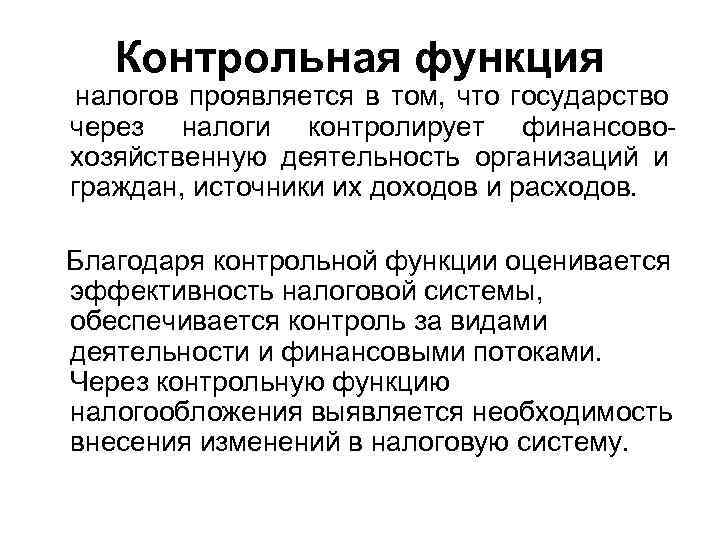 Контрольная функция

налогов проявляется в том, что государство через налоги контролирует финансово-хозяйственную деятельность организаций и граждан, источники их доходов и расходов.

Благодаря контрольной функции оценивается эффективность налоговой системы, обеспечивается контроль за видами деятельности и финансовыми потоками. Через контрольную функцию налогообложения выявляется необходимость внесения изменений в налоговую систему.